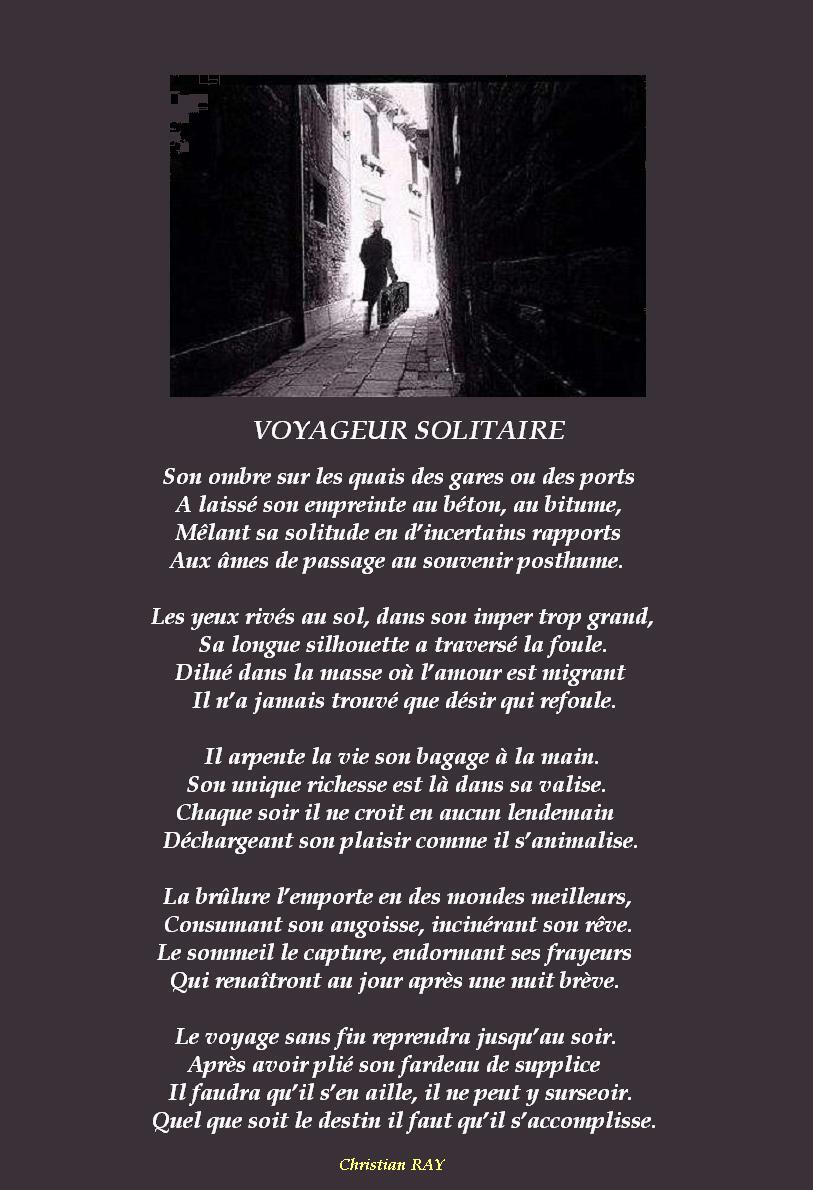 VOYAGEUR SOLITAIRE

Son ombre sur les quais des gares ou des ports
A laissé son empreinte au béton, au bitume,
Mêlant sa solitude en d'incertains rapports
Aux âmes de passage au souvenir posthume.

Les yeux rivés au sol, dans son imper trop grand,
Sa longue silhouette a traversé la foule.
Dilué dans la masse où l'amour est migrant
Il n'a jamais trouvé que désir qui refoule.

Il arpente la vie son bagage à la main.
Son unique richesse est là dans sa valise.
Chaque soir il ne croit en aucun lendemain
Déchargeant son plaisir comme il s'animalise.

La brûlure l'emporte en des mondes meilleurs,
Consumant son angoisse, incinérant son rêve.
Le sommeil le capture, endormant ses frayeurs
Qui renaîtront au jour après une nuit brève.

Le voyage sans fin reprendra jusqu'au soir.
Après avoir plié son fardeau de supplice
Il faudra qu'il s'en aille, il ne peut y surseoir.
Quel que soit le destin il faut qu'il s'accomplisse.

Christian RAY